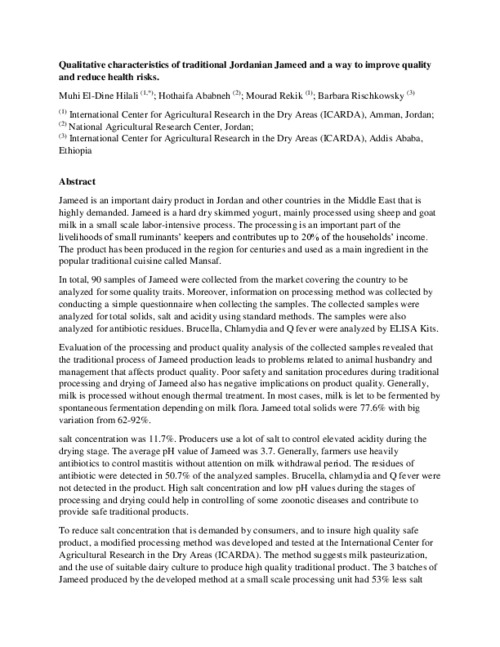 **Qualitative characteristics of traditional Jordanian Jameed and a way to improve quality and reduce health risks.**

Muhi El-Dine Hilali $^{(1,*)}$; Hothaifa Ababneh $^{(2)}$; Mourad Rekik $^{(1)}$; Barbara Rischkowsky $^{(3)}$

$^{(1)}$ International Center for Agricultural Research in the Dry Areas (ICARDA), Amman, Jordan;
$^{(2)}$ National Agricultural Research Center, Jordan;
$^{(3)}$ International Center for Agricultural Research in the Dry Areas (ICARDA), Addis Ababa, Ethiopia

**Abstract**

Jameed is an important dairy product in Jordan and other countries in the Middle East that is highly demanded. Jameed is a hard dry skimmed yogurt, mainly processed using sheep and goat milk in a small scale labor-intensive process. The processing is an important part of the livelihoods of small ruminants' keepers and contributes up to 20% of the households' income. The product has been produced in the region for centuries and used as a main ingredient in the popular traditional cuisine called Mansaf.

In total, 90 samples of Jameed were collected from the market covering the country to be analyzed for some quality traits. Moreover, information on processing method was collected by conducting a simple questionnaire when collecting the samples. The collected samples were analyzed for total solids, salt and acidity using standard methods. The samples were also analyzed for antibiotic residues. Brucella, Chlamydia and Q fever were analyzed by ELISA Kits.

Evaluation of the processing and product quality analysis of the collected samples revealed that the traditional process of Jameed production leads to problems related to animal husbandry and management that affects product quality. Poor safety and sanitation procedures during traditional processing and drying of Jameed also has negative implications on product quality. Generally, milk is processed without enough thermal treatment. In most cases, milk is let to be fermented by spontaneous fermentation depending on milk flora. Jameed total solids were 77.6% with big variation from 62-92%.

salt concentration was 11.7%. Producers use a lot of salt to control elevated acidity during the drying stage. The average pH value of Jameed was 3.7. Generally, farmers use heavily antibiotics to control mastitis without attention on milk withdrawal period. The residues of antibiotic were detected in 50.7% of the analyzed samples. Brucella, chlamydia and Q fever were not detected in the product. High salt concentration and low pH values during the stages of processing and drying could help in controlling of some zoonotic diseases and contribute to provide safe traditional products.

To reduce salt concentration that is demanded by consumers, and to insure high quality safe product, a modified processing method was developed and tested at the International Center for Agricultural Research in the Dry Areas (ICARDA). The method suggests milk pasteurization, and the use of suitable dairy culture to produce high quality traditional product. The 3 batches of Jameed produced by the developed method at a small scale processing unit had 53% less salt